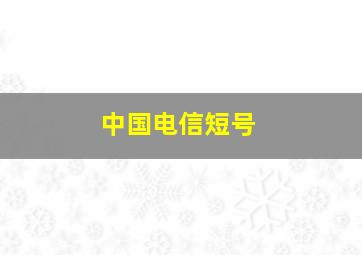 中国电信短号